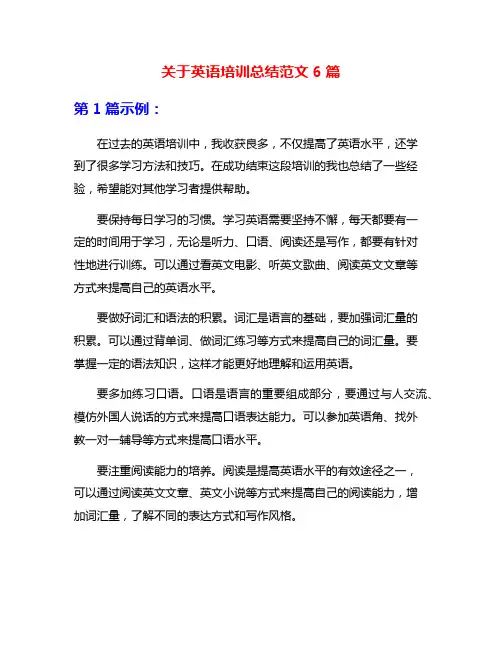 关于英语培训总结范文 6 篇

第 1 篇示例：

在过去的英语培训中，我收获良多，不仅提高了英语水平，还学到了很多学习方法和技巧。在成功结束这段培训的我也总结了一些经验，希望能对其他学习者提供帮助。

要保持每日学习的习惯。学习英语需要坚持不懈，每天都要有一定的时间用于学习，无论是听力、口语、阅读还是写作，都要有针对性地进行训练。可以通过看英文电影、听英文歌曲、阅读英文文章等方式来提高自己的英语水平。

要做好词汇和语法的积累。词汇是语言的基础，要加强词汇量的积累。可以通过背单词、做词汇练习等方式来提高自己的词汇量。要掌握一定的语法知识，这样才能更好地理解和运用英语。

要多加练习口语。口语是语言的重要组成部分，要通过与人交流、模仿外国人说话的方式来提高口语表达能力。可以参加英语角、找外教一对一辅导等方式来提高口语水平。

要注重阅读能力的培养。阅读是提高英语水平的有效途径之一，可以通过阅读英文文章、英文小说等方式来提高自己的阅读能力，增加词汇量，了解不同的表达方式和写作风格。